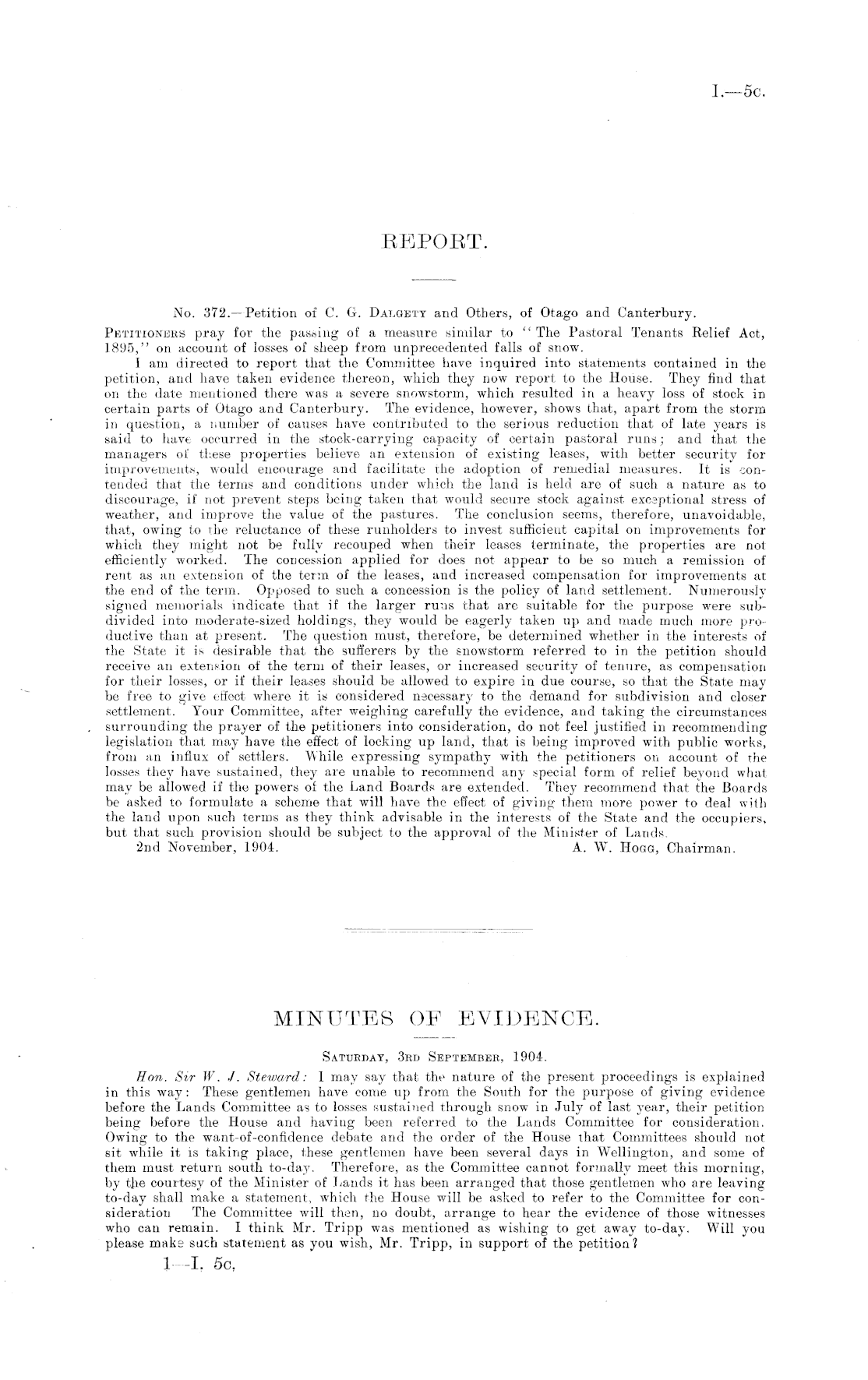 I.—5c.

REPORT.

No. 372.—Petition of C. G. Dalgety and Others, of Otago and Canterbury.

Petitioners pray for the passing of a measure similar to "The Pastoral Tenants Relief Act, 1895," on account of losses of sheep from unprecedented falls of snow.

I am directed to report that the Committee have inquired into statements contained in the petition, and have taken evidence thereon, which they now report to the House. They find that on the date mentioned there was a severe snowstorm, which resulted in a heavy loss of stock in certain parts of Otago and Canterbury. The evidence, however, shows that, apart from the storm in question, a number of causes have contributed to the serious reduction that of late years is said to have occurred in the stock-carrying capacity of certain pastoral runs; and that the managers of these properties believe an extension of existing leases, with better security for improvements, would encourage and facilitate the adoption of remedial measures. It is contended that the terms and conditions under which the land is held are of such a nature as to discourage, if not prevent steps being taken that would secure stock against exceptional stress of weather, and improve the value of the pastures. The conclusion seems, therefore, unavoidable, that, owing to the reluctance of these runholders to invest sufficient capital on improvements for which they might not be fully recouped when their leases terminate, the properties are not efficiently worked. The concession applied for does not appear to be so much a remission of rent as an extension of the term of the leases, and increased compensation for improvements at the end of the term. Opposed to such a concession is the policy of land settlement. Numerously signed memorials indicate that if the larger runs that are suitable for the purpose were subdivided into moderate-sized holdings, they would be eagerly taken up and made much more productive than at present. The question must, therefore, be determined whether in the interests of the State it is desirable that the sufferers by the snowstorm referred to in the petition should receive an extension of the term of their leases, or increased security of tenure, as compensation for their losses, or if their leases should be allowed to expire in due course, so that the State may be free to give effect where it is considered necessary to the demand for subdivision and closer settlement. Your Committee, after weighing carefully the evidence, and taking the circumstances surrounding the prayer of the petitioners into consideration, do not feel justified in recommending legislation that may have the effect of locking up land, that is being improved with public works, from an influx of settlers. While expressing sympathy with the petitioners on account of the losses they have sustained, they are unable to recommend any special form of relief beyond what may be allowed if the powers of the Land Boards are extended. They recommend that the Boards be asked to formulate a scheme that will have the effect of giving them more power to deal with the land upon such terms as they think advisable in the interests of the State and the occupiers, but that such provision should be subject to the approval of the Minister of Lands.

2nd November, 1904. A. W. Hogg, Chairman.

MINUTES OF EVIDENCE.

Saturday, 3rd September, 1904.

Hon. Sir W. J. Steward: I may say that the nature of the present proceedings is explained in this way: These gentlemen have come up from the South for the purpose of giving evidence before the Lands Committee as to losses sustained through snow in July of last year, their petition being before the House and having been referred to the Lands Committee for consideration. Owing to the want-of-confidence debate and the order of the House that Committees should not sit while it is taking place, these gentlemen have been several days in Wellington, and some of them must return south to-day. Therefore, as the Committee cannot formally meet this morning, by the courtesy of the Minister of Lands it has been arranged that those gentlemen who are leaving to-day shall make a statement, which the House will be asked to refer to the Committee for consideration The Committee will then, no doubt, arrange to hear the evidence of those witnesses who can remain. I think Mr. Tripp was mentioned as wishing to get away to-day. Will you please make such statement as you wish, Mr. Tripp, in support of the petition?

1—I. 5c,